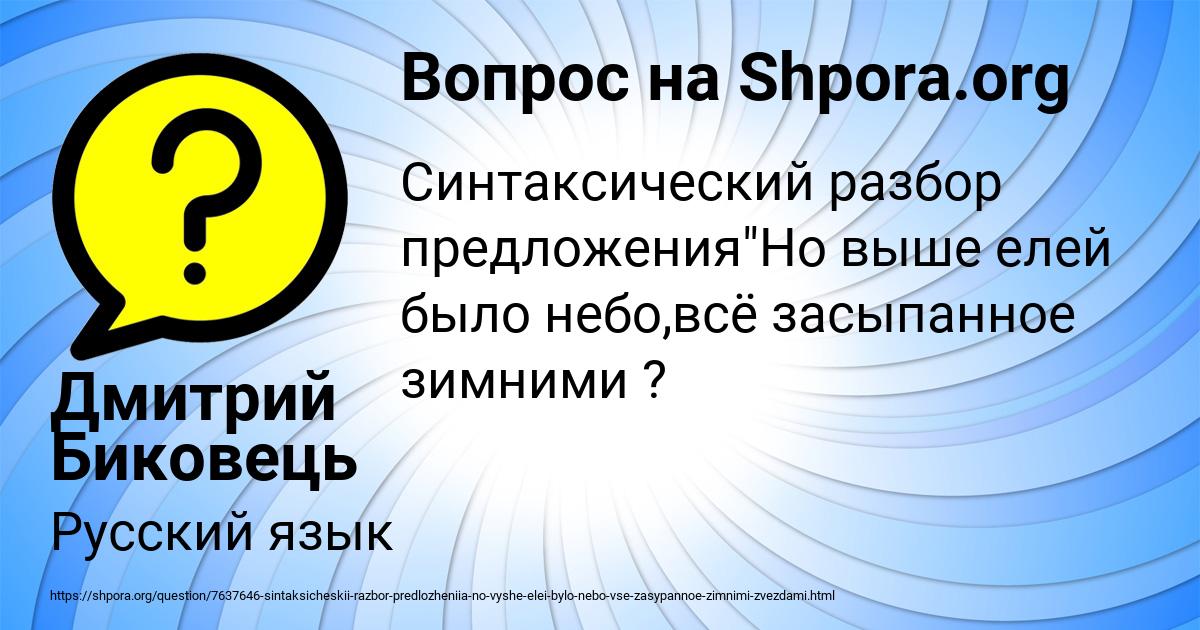 Вопрос на Shpora.org

Синтаксический разбор предложения"Но выше елей было небо,всё засыпанное зимними ?

Дмитрий Биковець

Русский язык

https://shpora.org/question/7637646-sintaksicheskii-razbor-predlozheniia-no-vyshe-elei-bylo-nebo-vse-zasypannoe-zimnimi-zvezdami.html